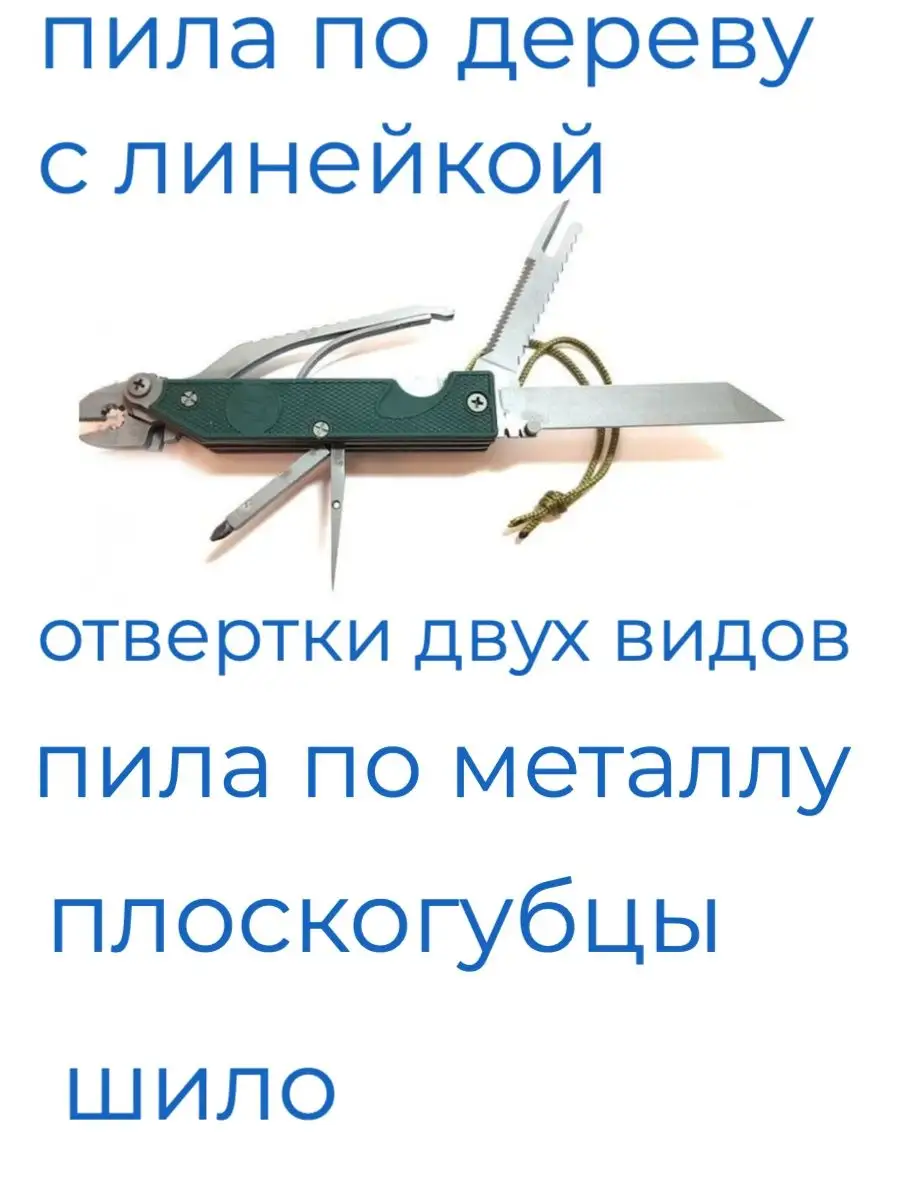 пила по дереву
с линейкой

отвертки двух видов

пила по металлу

плоскогубцы

шило